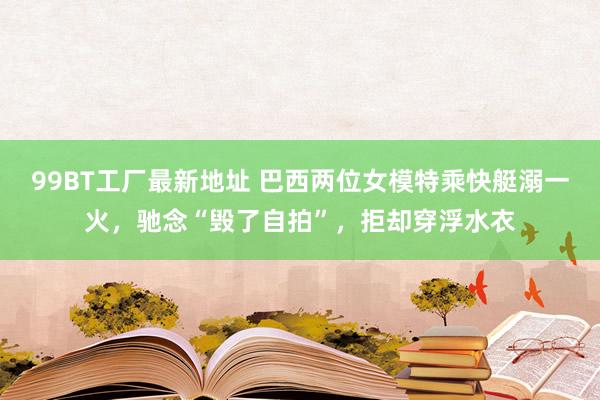 99BT工厂最新地址 巴西两位女模特乘快艇溺一火，驰念“毁了自拍”，拒却穿浮水衣